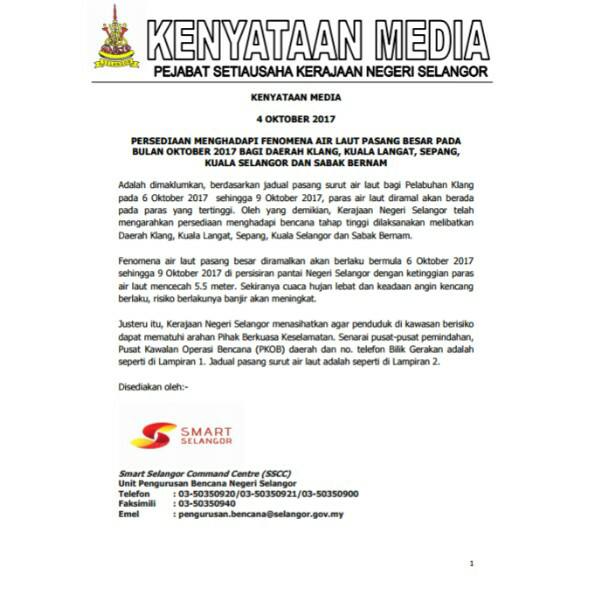 KENYATAAN MEDIA
PEJABAT SETIAUSAHA KERAJAAN NEGERI SELANGOR

KENYATAAN MEDIA

4 OKTOBER 2017

PERSEDIAAN MENGHADAPI FENOMENA AIR LAUT PASANG BESAR PADA BULAN OKTOBER 2017 BAGI DAERAH KLANG, KUALA LANGAT, SEPANG, KUALA SELANGOR DAN SABAK BERNAM

Adalah dimaklumkan, berdasarkan jadual pasang surut air laut bagi Pelabuhan Klang pada 6 Oktober 2017 sehingga 9 Oktober 2017, paras air laut diramal akan berada pada paras yang tertinggi. Oleh yang demikian, Kerajaan Negeri Selangor telah mengarahkan persediaan menghadapi bencana tahap tinggi dilaksanakan melibatkan Daerah Klang, Kuala Langat, Sepang, Kuala Selangor dan Sabak Bernam.

Fenomena air laut pasang besar diramalkan akan berlaku bermula 6 Oktober 2017 sehingga 9 Oktober 2017 di persisiran pantai Negeri Selangor dengan ketinggian paras air laut mencecah 5.5 meter. Sekiranya cuaca hujan lebat dan keadaan angin kencang berlaku, risiko berlakunya banjir akan meningkat.

Justeru itu, Kerajaan Negeri Selangor menasihatkan agar penduduk di kawasan berisiko dapat mematuhi arahan Pihak Berkuasa Keselamatan. Senarai pusat-pusat pemindahan, Pusat Kawalan Operasi Bencana (PKOB) daerah dan no. telefon Bilik Gerakan adalah seperti di Lampiran 1. Jadual pasang surut air laut adalah seperti di Lampiran 2.

Disediakan oleh:-

SMART SELANGOR

Smart Selangor Command Centre (SSCC)
Unit Pengurusan Bencana Negeri Selangor
Telefon : 03-50350920/03-50350921/03-50350900
Faksimili : 03-50350940
Emel : pengurusan.bencana@selangor.gov.my

1